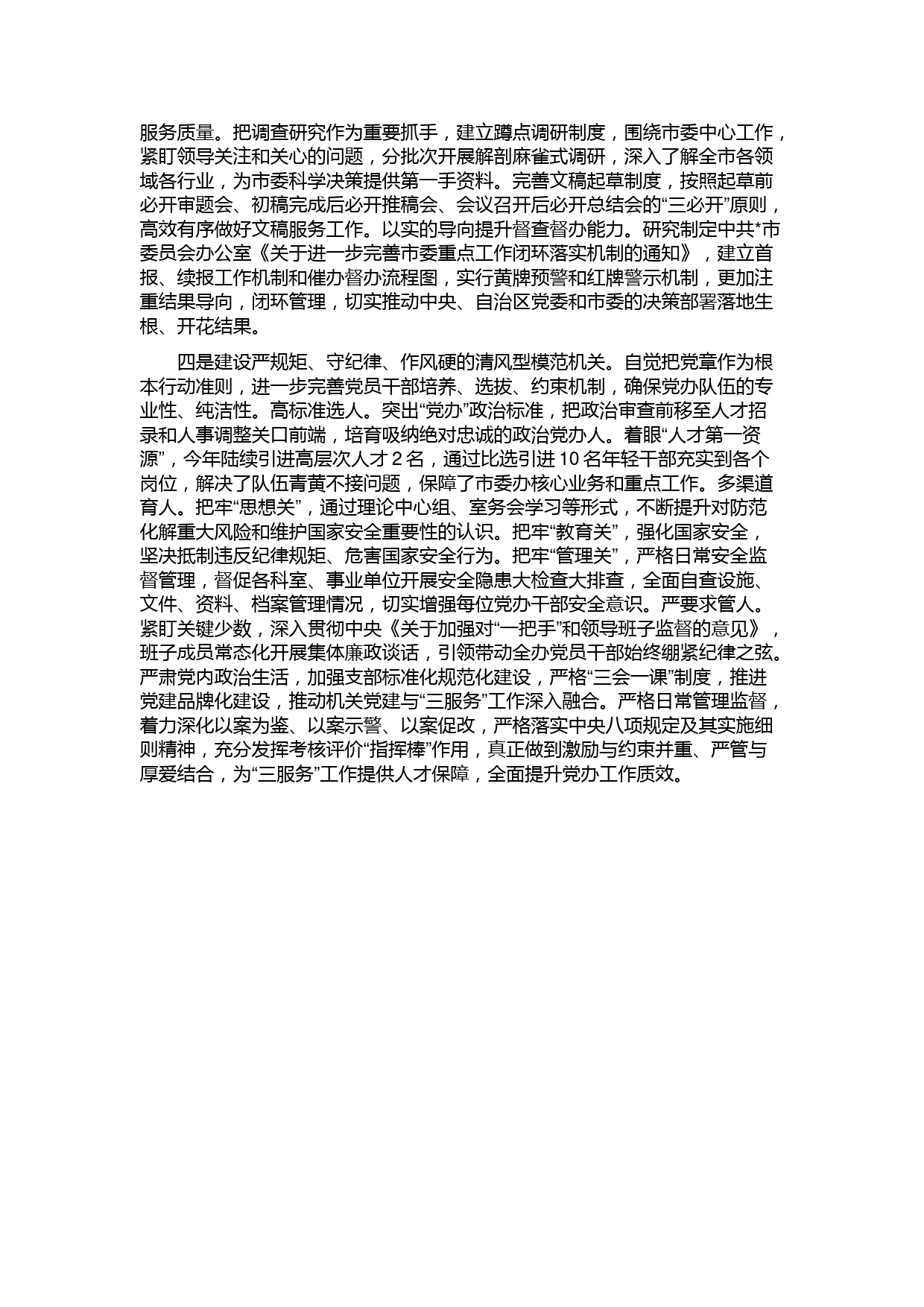 服务质量。把调查研究作为重要抓手，建立蹲点调研制度，围绕市委中心工作，紧盯领导关注和关心的问题，分批次开展解剖麻雀式调研，深入了解全市各领域各行业，为市委科学决策提供第一手资料。完善文稿起草制度，按照起草前必开审题会、初稿完成后必开推稿会、会议召开后必开总结会的“三必开”原则，高效有序做好文稿服务工作。以实的导向提升督查督办能力。研究制定中共*市委员会办公室《关于进一步完善市委重点工作闭环落实机制的通知》，建立首报、续报工作机制和催办督办流程图，实行黄牌预警和红牌警示机制，更加注重结果导向，闭环管理，切实推动中央、自治区党委和市委的决策部署落地生根、开花结果。

四是建设严规矩、守纪律、作风硬的清风型模范机关。自觉把党章作为根本行动准则，进一步完善党员干部培养、选拔、约束机制，确保党办队伍的专业性、纯洁性。高标准选人。突出“党办”政治标准，把政治审查前移至人才招录和人事调整关口前端，培育吸纳绝对忠诚的政治党办人。着眼“人才第一资源”，今年陆续引进高层次人才 2 名，通过比选引进 10 名年轻干部充实到各个岗位，解决了队伍青黄不接问题，保障了市委办核心业务和重点工作。多渠道育人。把牢“思想关”，通过理论中心组、室务会学习等形式，不断提升对防范化解重大风险和维护国家安全重要性的认识。把牢“教育关”，强化国家安全，坚决抵制违反纪律规矩、危害国家安全行为。把牢“管理关”，严格日常安全监督管理，督促各科室、事业单位开展安全隐患大检查大排查，全面自查设施、文件、资料、档案管理情况，切实增强每位党办干部安全意识。严要求管人。紧盯关键少数，深入贯彻中央《关于加强对“一把手”和领导班子监督的意见》，班子成员常态化开展集体廉政谈话，引领带动全办党员干部始终绷紧纪律之弦。严肃党内政治生活，加强支部标准化规范化建设，严格“三会一课”制度，推进党建品牌化建设，推动机关党建与“三服务”工作深入融合。严格日常管理监督，着力深化以案为鉴、以案示警、以案促改，严格落实中央八项规定及其实施细则精神，充分发挥考核评价“指挥棒”作用，真正做到激励与约束并重、严管与厚爱结合，为“三服务”工作提供人才保障，全面提升党办工作质效。